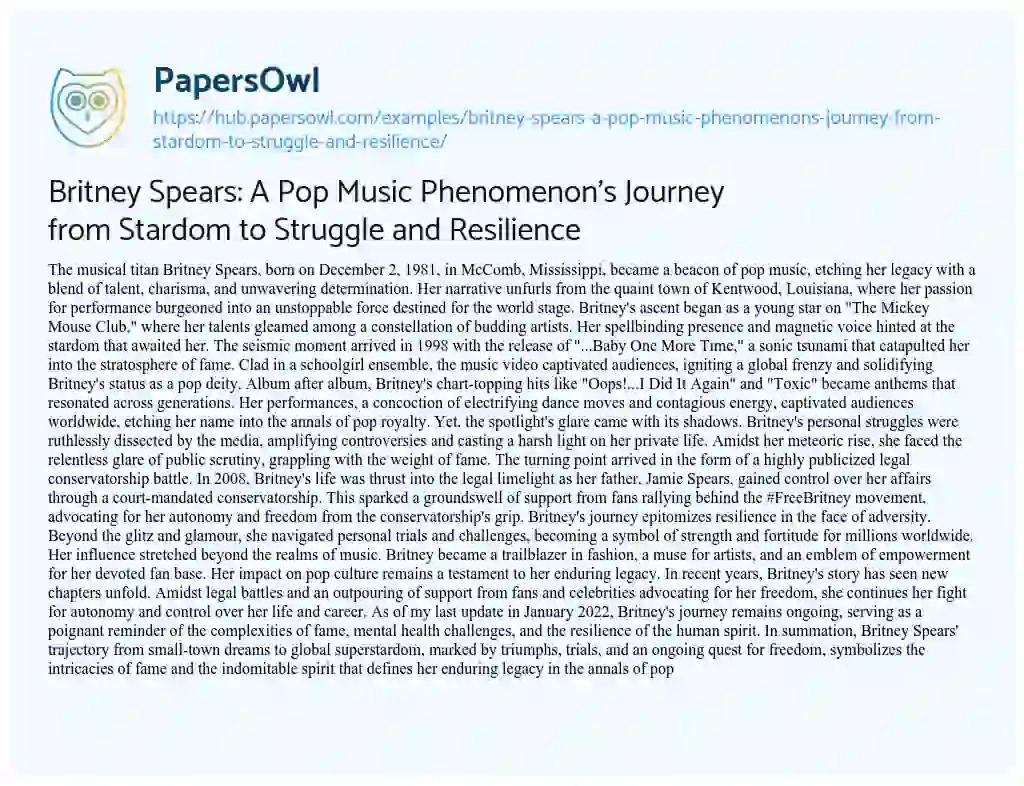 PapersOwl

https://hub.papersowl.com/examples/britney-spears-a-pop-music-phenomenons-journey-from-stardom-to-struggle-and-resilience/

Britney Spears: A Pop Music Phenomenon's Journey from Stardom to Struggle and Resilience

The musical titan Britney Spears, born on December 2, 1981, in McComb, Mississippi, became a beacon of pop music, etching her legacy with a blend of talent, charisma, and unwavering determination. Her narrative unfurls from the quaint town of Kentwood, Louisiana, where her passion for performance burgeoned into an unstoppable force destined for the world stage. Britney's ascent began as a young star on "The Mickey Mouse Club," where her talents gleamed among a constellation of budding artists. Her spellbinding presence and magnetic voice hinted at the stardom that awaited her. The seismic moment arrived in 1998 with the release of "...Baby One More Time," a sonic tsunami that catapulted her into the stratosphere of fame. Clad in a schoolgirl ensemble, the music video captivated audiences, igniting a global frenzy and solidifying Britney's status as a pop deity. Album after album, Britney's chart-topping hits like "Oops!...I Did It Again" and "Toxic" became anthems that resonated across generations. Her performances, a concoction of electrifying dance moves and contagious energy, captivated audiences worldwide, etching her name into the annals of pop royalty. Yet, the spotlight's glare came with its shadows. Britney's personal struggles were ruthlessly dissected by the media, amplifying controversies and casting a harsh light on her private life. Amidst her meteoric rise, she faced the relentless glare of public scrutiny, grappling with the weight of fame. The turning point arrived in the form of a highly publicized legal conservatorship battle. In 2008, Britney's life was thrust into the legal limelight as her father, Jamie Spears, gained control over her affairs through a court-mandated conservatorship. This sparked a groundswell of support from fans rallying behind the #FreeBritney movement, advocating for her autonomy and freedom from the conservatorship's grip. Britney's journey epitomizes resilience in the face of adversity. Beyond the glitz and glamour, she navigated personal trials and challenges, becoming a symbol of strength and fortitude for millions worldwide. Her influence stretched beyond the realms of music. Britney became a trailblazer in fashion, a muse for artists, and an emblem of empowerment for her devoted fan base. Her impact on pop culture remains a testament to her enduring legacy. In recent years, Britney's story has seen new chapters unfold. Amidst legal battles and an outpouring of support from fans and celebrities advocating for her freedom, she continues her fight for autonomy and control over her life and career. As of my last update in January 2022, Britney's journey remains ongoing, serving as a poignant reminder of the complexities of fame, mental health challenges, and the resilience of the human spirit. In summation, Britney Spears' trajectory from small-town dreams to global superstardom, marked by triumphs, trials, and an ongoing quest for freedom, symbolizes the intricacies of fame and the indomitable spirit that defines her enduring legacy in the annals of pop